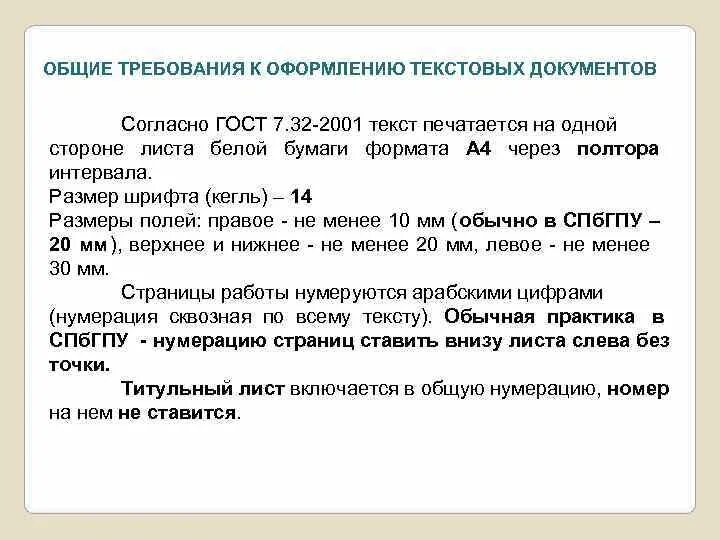 ОБЩИЕ ТРЕБОВАНИЯ К ОФОРМЛЕНИЮ ТЕКСТОВЫХ ДОКУМЕНТОВ

Согласно ГОСТ 7.32-2001 текст печатается на одной стороне листа белой бумаги формата А4 через полтора интервала.
Размер шрифта (кегль) – 14
Размеры полей: правое - не менее 10 мм (обычно в СПбГПУ – 20 мм), верхнее и нижнее - не менее 20 мм, левое - не менее 30 мм.

Страницы работы нумеруются арабскими цифрами (нумерация сквозная по всему тексту). Обычная практика в СПбГПУ - нумерацию страниц ставить внизу листа слева без точки.

Титульный лист включается в общую нумерацию, номер на нем не ставится.